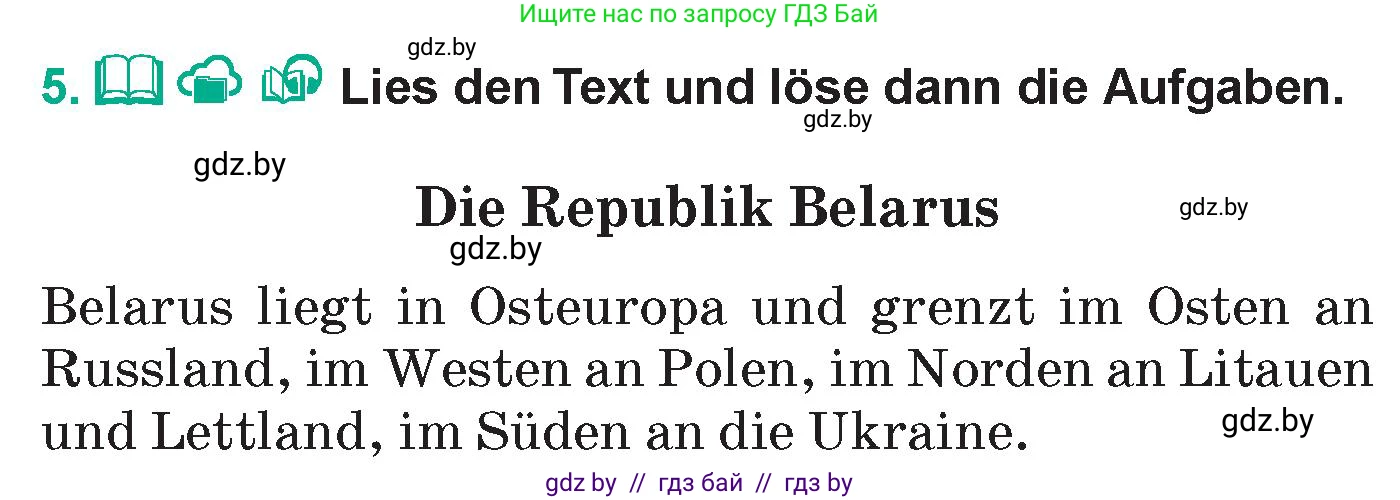 Ищите нас по запросу ГДЗ Бай

gdz.by

5. Lies den Text und löse dann die Aufgaben.

gdz.by

gdz.by

Die Republik Belarus

gdz.by

gdz.by

Belarus liegt in Osteuropa und grenzt im Osten an Russland, im Westen an Polen, im Norden an Litauen und Lettland, im Süden an die Ukraine.

gdz.by

gdz by // гдз бай // гдз by